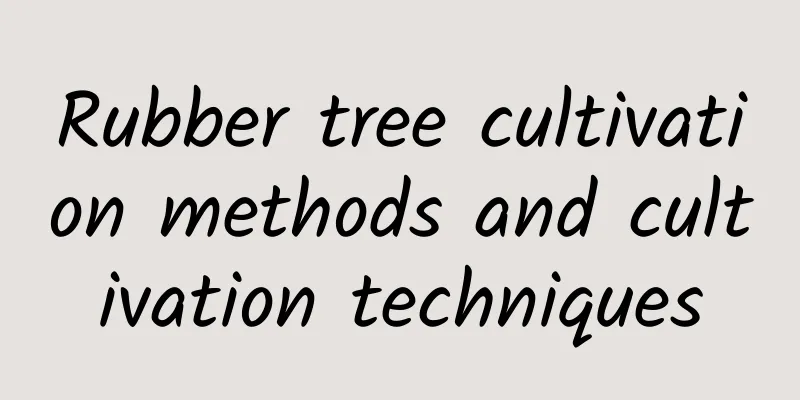 Rubber tree cultivation methods and cultivation techniques